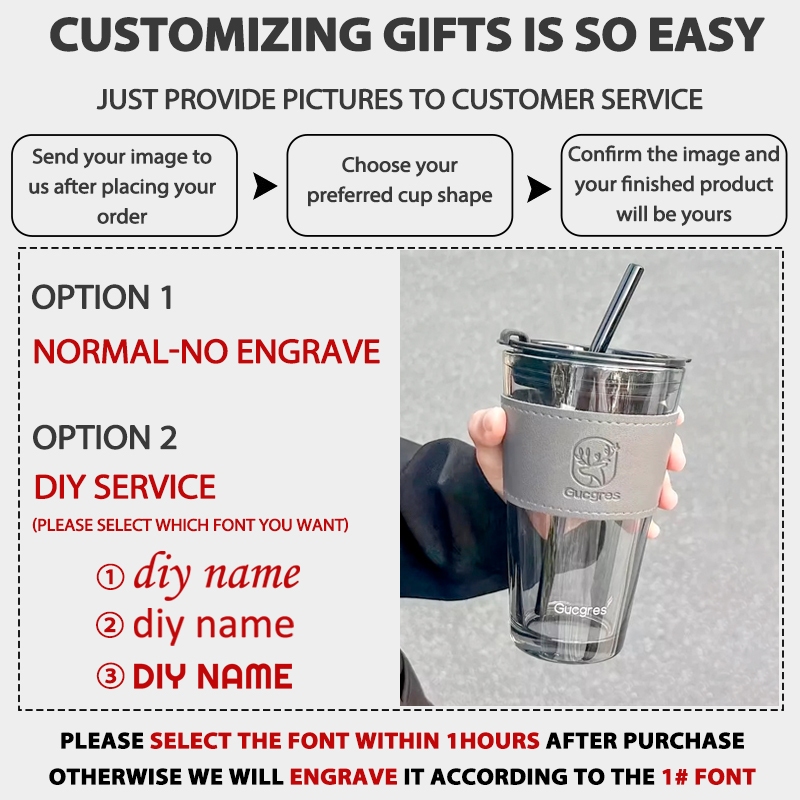 CUSTOMIZING GIFTS IS SO EASY

JUST PROVIDE PICTURES TO CUSTOMER SERVICE

Send your image to us after placing your order

Choose your preferred cup shape

Confirm the image and your finished product will be yours

OPTION 1

NORMAL-NO ENGRAVE

OPTION 2

DIY SERVICE

(PLEASE SELECT WHICH FONT YOU WANT)

① diy name

② diy name

③ DIY NAME

Gucgres

Gucgres

PLEASE SELECT THE FONT WITHIN 1HOURS AFTER PURCHASE

OTHERWISE WE WILL ENGRAVE IT ACCORDING TO THE 1# FONT